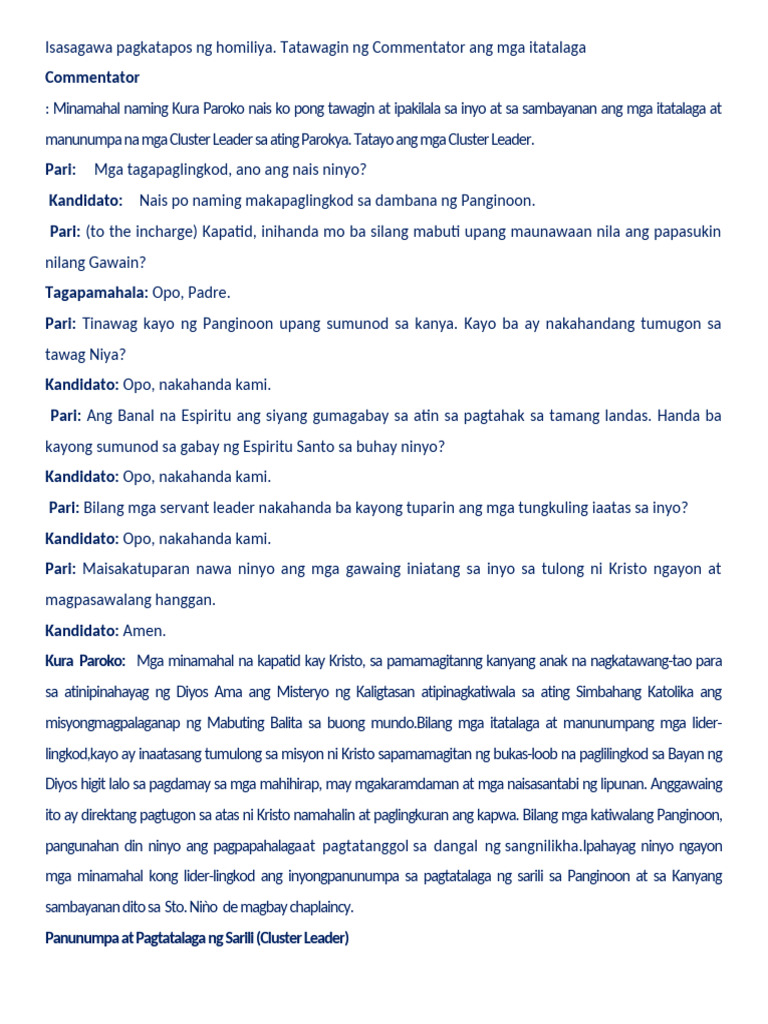 Isasagawa pagkatapos ng homiliya. Tatawagin ng Commentator ang mga itatalaga

Commentator

: Minamahal naming Kura Paroko nais ko pong tawagin at ipakilala sa inyo at sa sambayanan ang mga itatalaga at manunumpa na mga Cluster Leader sa ating Parokya. Tatayo ang mga Cluster Leader.

Pari: Mga tagapaglingkod, ano ang nais ninyo?

Kandidato: Nais po naming makapaglingkod sa dambana ng Panginoon.

Pari: (to the incharge) Kapatid, inihanda mo ba silang mabuti upang maunawaan nila ang papasukin nilang Gawain?

Tagapamahala: Opo, Padre.

Pari: Tinawag kayo ng Panginoon upang sumunod sa kanya. Kayo ba ay nakahandang tumugon sa tawag Niya?

Kandidato: Opo, nakahanda kami.

Pari: Ang Banal na Espiritu ang siyang gumagabay sa atin sa pagtahak sa tamang landas. Handa ba kayong sumunod sa gabay ng Espiritu Santo sa buhay ninyo?

Kandidato: Opo, nakahanda kami.

Pari: Bilang mga servant leader nakahanda ba kayong tuparin ang mga tungkuling iaatas sa inyo?

Kandidato: Opo, nakahanda kami.

Pari: Maisakatuparan nawa ninyo ang mga gawaing iniatang sa inyo sa tulong ni Kristo ngayon at magpasawalang hanggan.

Kandidato: Amen.

Kura Paroko: Mga minamahal na kapatid kay Kristo, sa pamamagitanng kanyang anak na nagkatawang-tao para sa atinipinahayag ng Diyos Ama ang Misteryo ng Kaligtasan atipinagkatiwala sa ating Simbahang Katolika ang misyongmagpalaganap ng Mabuting Balita sa buong mundo.Bilang mga itatalaga at manunumpang mga lider-lingkod,kayo ay inaatasang tumulong sa misyon ni Kristo sapamamagitan ng bukas-loob na paglilingkod sa Bayan ng Diyos higit lalo sa pagdamay sa mga mahihirap, may mgakaramdaman at mga naisasantabi ng lipunan. Anggawaing ito ay direktang pagtugon sa atas ni Kristo namahalin at paglingkuran ang kapwa. Bilang mga katiwalang Panginoon, pangunahan din ninyo ang pagpapahalagaat pagtatanggol sa dangal ng sangnilikha.Ipahayag ninyo ngayon mga minamahal kong lider-lingkod ang inyongpanunumpa sa pagtatalaga ng sarili sa Panginoon at sa Kanyang sambayanan dito sa Sto. Niño de magbay chaplaincy.

Panunumpa at Pagtatalaga ng Sarili (Cluster Leader)